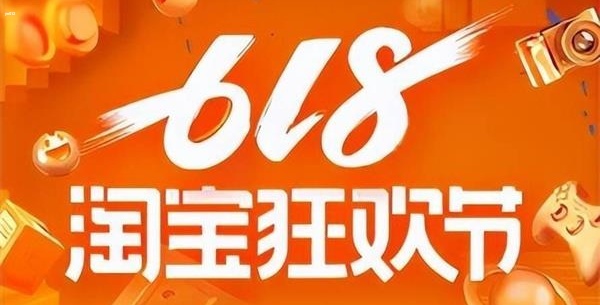 618
淘宝狂欢节